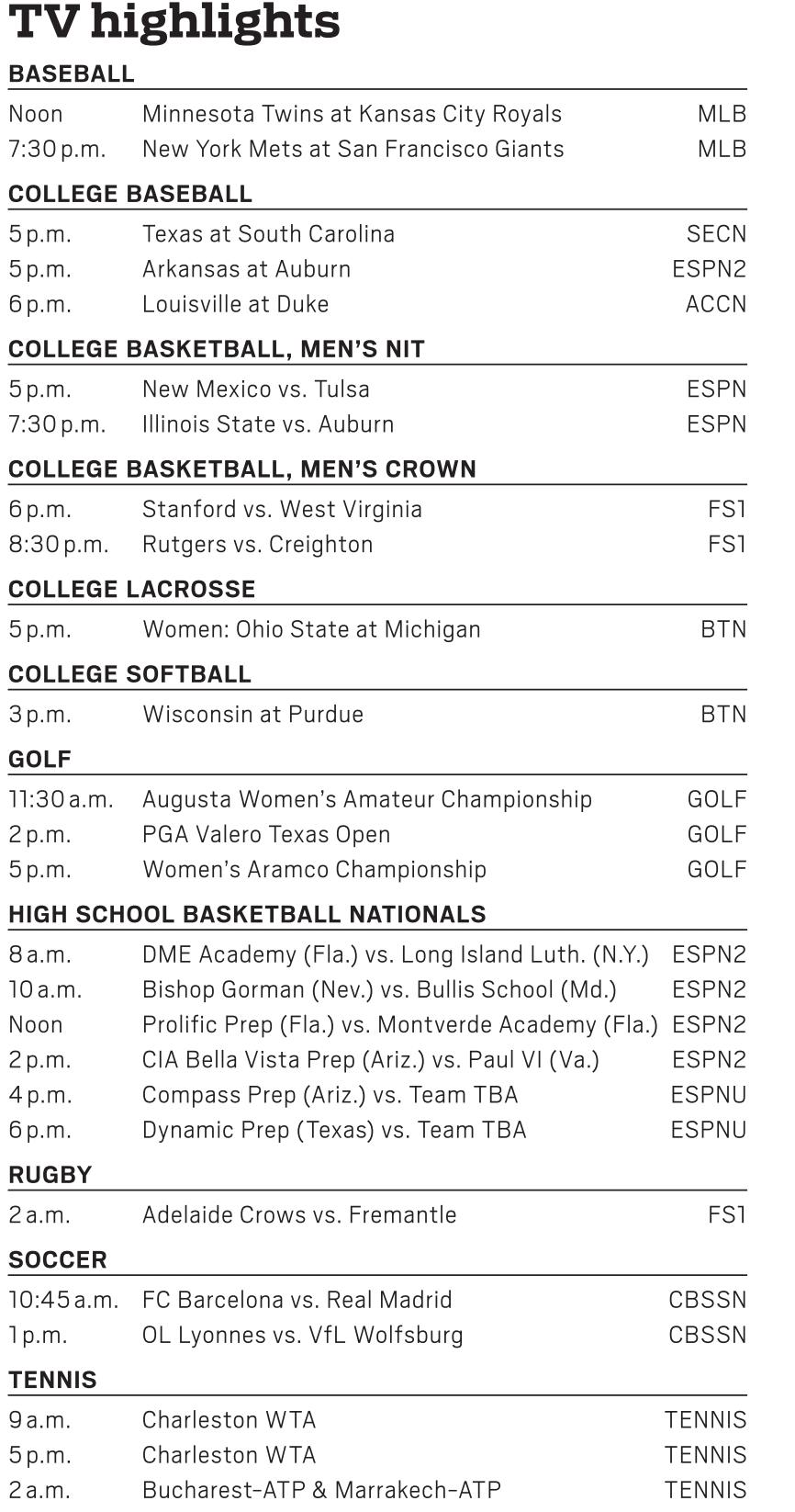 TV highlights

BASEBALL

| | | |
|---|---|---|
| Noon | Minnesota Twins at Kansas City Royals | MLB |
| 7:30 p.m. | New York Mets at San Francisco Giants | MLB |

COLLEGE BASEBALL

| | | |
|---|---|---|
| 5 p.m. | Texas at South Carolina | SECN |
| 5 p.m. | Arkansas at Auburn | ESPN2 |
| 6 p.m. | Louisville at Duke | ACCN |

COLLEGE BASKETBALL, MEN'S NIT

| | | |
|---|---|---|
| 5 p.m. | New Mexico vs. Tulsa | ESPN |
| 7:30 p.m. | Illinois State vs. Auburn | ESPN |

COLLEGE BASKETBALL, MEN'S CROWN

| | | |
|---|---|---|
| 6 p.m. | Stanford vs. West Virginia | FS1 |
| 8:30 p.m. | Rutgers vs. Creighton | FS1 |

COLLEGE LACROSSE

| | | |
|---|---|---|
| 5 p.m. | Women: Ohio State at Michigan | BTN |

COLLEGE SOFTBALL

| | | |
|---|---|---|
| 3 p.m. | Wisconsin at Purdue | BTN |

GOLF

| | | |
|---|---|---|
| 11:30 a.m. | Augusta Women's Amateur Championship | GOLF |
| 2 p.m. | PGA Valero Texas Open | GOLF |
| 5 p.m. | Women's Aramco Championship | GOLF |

HIGH SCHOOL BASKETBALL NATIONALS

| | | |
|---|---|---|
| 8 a.m. | DME Academy (Fla.) vs. Long Island Luth. (N.Y.) | ESPN2 |
| 10 a.m. | Bishop Gorman (Nev.) vs. Bullis School (Md.) | ESPN2 |
| Noon | Prolific Prep (Fla.) vs. Montverde Academy (Fla.) | ESPN2 |
| 2 p.m. | CIA Bella Vista Prep (Ariz.) vs. Paul VI (Va.) | ESPN2 |
| 4 p.m. | Compass Prep (Ariz.) vs. Team TBA | ESPNU |
| 6 p.m. | Dynamic Prep (Texas) vs. Team TBA | ESPNU |

RUGBY

| | | |
|---|---|---|
| 2 a.m. | Adelaide Crows vs. Fremantle | FS1 |

SOCCER

| | | |
|---|---|---|
| 10:45 a.m. | FC Barcelona vs. Real Madrid | CBSSN |
| 1 p.m. | OL Lyonnes vs. VfL Wolfsburg | CBSSN |

TENNIS

| | | |
|---|---|---|
| 9 a.m. | Charleston WTA | TENNIS |
| 5 p.m. | Charleston WTA | TENNIS |
| 2 a.m. | Bucharest-ATP & Marrakech-ATP | TENNIS |